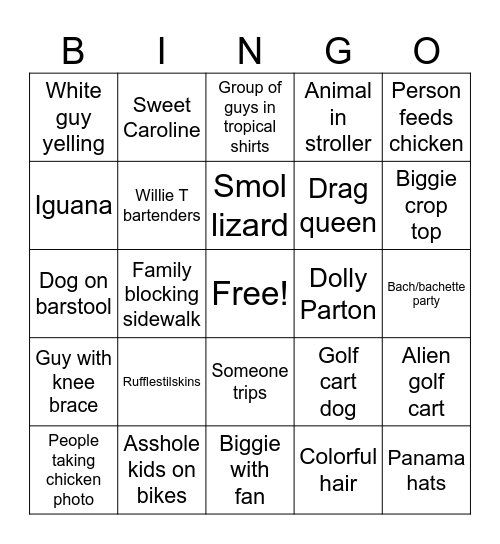 | B | I | N | G | O |
|---|---|---|---|---|
| White guy yelling | Sweet Caroline | Group of guys in tropical shirts | Animal in stroller | Person feeds chicken |
| Iguana | Willie T bartenders | Smol lizard | Drag queen | Biggie crop top |
| Dog on barstool | Family blocking sidewalk | Free! | Dolly Parton | Bach/bachette party |
| Guy with knee brace | Rufflestilskins | Someone trips | Golf cart dog | Alien golf cart |
| People taking chicken photo | Asshole kids on bikes | Biggie with fan | Colorful hair | Panama hats |